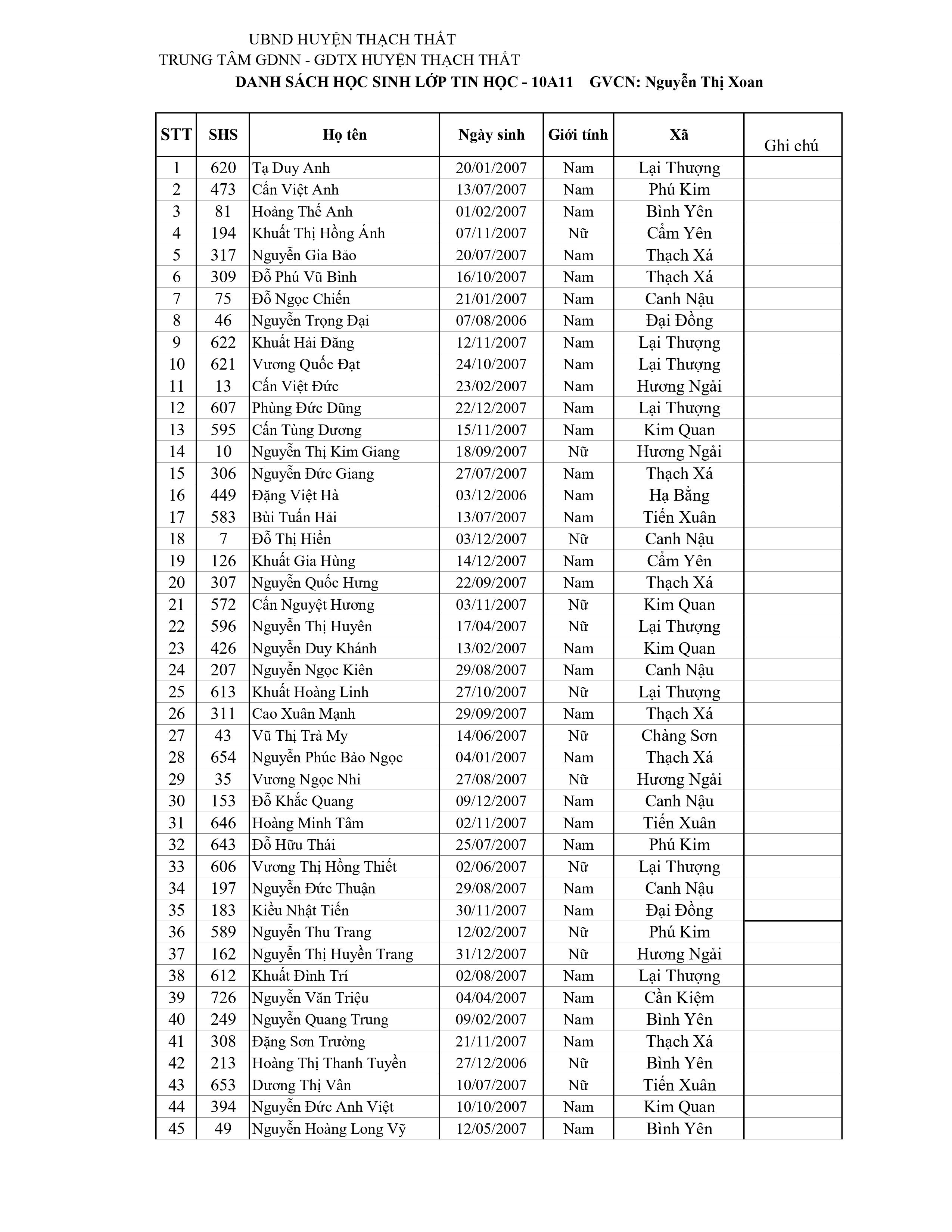 UBND HUYỆN THẠCH THẤT
TRUNG TÂM GDNN - GDTX HUYỆN THẠCH THẤT
DANH SÁCH HỌC SINH LỚP TIN HỌC - 10A11 GVCN: Nguyễn Thị Xoan

| STT | SHS | Họ tên | Ngày sinh | Giới tính | Xã | Ghi chú |
|---|---|---|---|---|---|---|
| 1 | 620 | Tạ Duy Anh | 20/01/2007 | Nam | Lại Thượng | |
| 2 | 473 | Cấn Việt Anh | 13/07/2007 | Nam | Phú Kim | |
| 3 | 81 | Hoàng Thế Anh | 01/02/2007 | Nam | Bình Yên | |
| 4 | 194 | Khuất Thị Hồng Ánh | 07/11/2007 | Nữ | Cẩm Yên | |
| 5 | 317 | Nguyễn Gia Bảo | 20/07/2007 | Nam | Thạch Xá | |
| 6 | 309 | Đỗ Phú Vũ Bình | 16/10/2007 | Nam | Thạch Xá | |
| 7 | 75 | Đỗ Ngọc Chiến | 21/01/2007 | Nam | Canh Nậu | |
| 8 | 46 | Nguyễn Trọng Đại | 07/08/2006 | Nam | Đại Đồng | |
| 9 | 622 | Khuất Hải Đăng | 12/11/2007 | Nam | Lại Thượng | |
| 10 | 621 | Vương Quốc Đạt | 24/10/2007 | Nam | Lại Thượng | |
| 11 | 13 | Cấn Việt Đức | 23/02/2007 | Nam | Hương Ngải | |
| 12 | 607 | Phùng Đức Dũng | 22/12/2007 | Nam | Lại Thượng | |
| 13 | 595 | Cấn Tùng Dương | 15/11/2007 | Nam | Kim Quan | |
| 14 | 10 | Nguyễn Thị Kim Giang | 18/09/2007 | Nữ | Hương Ngải | |
| 15 | 306 | Nguyễn Đức Giang | 27/07/2007 | Nam | Thạch Xá | |
| 16 | 449 | Đặng Việt Hà | 03/12/2006 | Nam | Hạ Bằng | |
| 17 | 583 | Bùi Tuấn Hải | 13/07/2007 | Nam | Tiến Xuân | |
| 18 | 7 | Đỗ Thị Hiền | 03/12/2007 | Nữ | Canh Nậu | |
| 19 | 126 | Khuất Gia Hùng | 14/12/2007 | Nam | Cẩm Yên | |
| 20 | 307 | Nguyễn Quốc Hưng | 22/09/2007 | Nam | Thạch Xá | |
| 21 | 572 | Cấn Nguyệt Hương | 03/11/2007 | Nữ | Kim Quan | |
| 22 | 596 | Nguyễn Thị Huyên | 17/04/2007 | Nữ | Lại Thượng | |
| 23 | 426 | Nguyễn Duy Khánh | 13/02/2007 | Nam | Kim Quan | |
| 24 | 207 | Nguyễn Ngọc Kiên | 29/08/2007 | Nam | Canh Nậu | |
| 25 | 613 | Khuất Hoàng Linh | 27/10/2007 | Nữ | Lại Thượng | |
| 26 | 311 | Cao Xuân Mạnh | 29/09/2007 | Nam | Thạch Xá | |
| 27 | 43 | Vũ Thị Trà My | 14/06/2007 | Nữ | Chàng Sơn | |
| 28 | 654 | Nguyễn Phúc Bảo Ngọc | 04/01/2007 | Nam | Thạch Xá | |
| 29 | 35 | Vương Ngọc Nhi | 27/08/2007 | Nữ | Hương Ngải | |
| 30 | 153 | Đỗ Khắc Quang | 09/12/2007 | Nam | Canh Nậu | |
| 31 | 646 | Hoàng Minh Tâm | 02/11/2007 | Nam | Tiến Xuân | |
| 32 | 643 | Đỗ Hữu Thái | 25/07/2007 | Nam | Phú Kim | |
| 33 | 606 | Vương Thị Hồng Thiết | 02/06/2007 | Nữ | Lại Thượng | |
| 34 | 197 | Nguyễn Đức Thuận | 29/08/2007 | Nam | Canh Nậu | |
| 35 | 183 | Kiều Nhật Tiến | 30/11/2007 | Nam | Đại Đồng | |
| 36 | 589 | Nguyễn Thu Trang | 12/02/2007 | Nữ | Phú Kim | |
| 37 | 162 | Nguyễn Thị Huyền Trang | 31/12/2007 | Nữ | Hương Ngải | |
| 38 | 612 | Khuất Đình Trí | 02/08/2007 | Nam | Lại Thượng | |
| 39 | 726 | Nguyễn Văn Triệu | 04/04/2007 | Nam | Cần Kiệm | |
| 40 | 249 | Nguyễn Quang Trung | 09/02/2007 | Nam | Bình Yên | |
| 41 | 308 | Đặng Sơn Trường | 21/11/2007 | Nam | Thạch Xá | |
| 42 | 213 | Hoàng Thị Thanh Tuyền | 27/12/2006 | Nữ | Bình Yên | |
| 43 | 653 | Dương Thị Vân | 10/07/2007 | Nữ | Tiến Xuân | |
| 44 | 394 | Nguyễn Đức Anh Việt | 10/10/2007 | Nam | Kim Quan | |
| 45 | 49 | Nguyễn Hoàng Long Vỹ | 12/05/2007 | Nam | Bình Yên | |